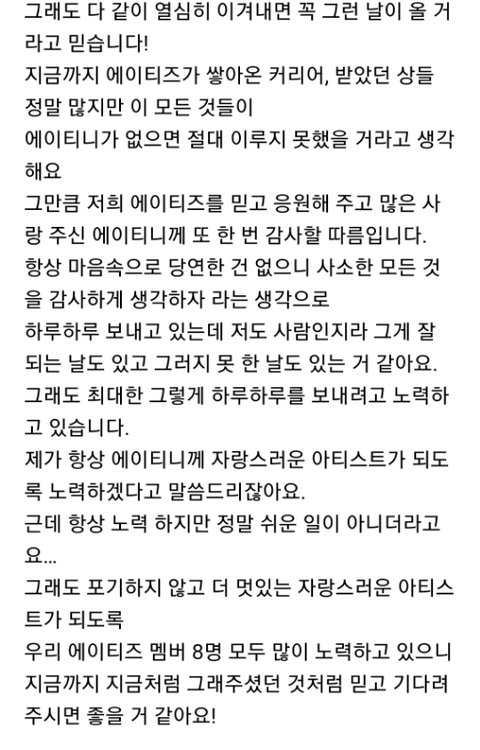 그래도 다 같이 열심히 이겨내면 꼭 그런 날이 올 거라고 믿습니다!
지금까지 에이티즈가 쌓아온 커리어, 받았던 상들 정말 많지만 이 모든 것들이
에이티니가 없으면 절대 이루지 못했을 거라고 생각해요
그만큼 저희 에이티즈를 믿고 응원해 주고 많은 사랑 주신 에이티니께 또 한 번 감사할 따름입니다.
항상 마음속으로 당연한 건 없으니 사소한 모든 것을 감사하게 생각하자 라는 생각으로
하루하루 보내고 있는데 저도 사람인지라 그게 잘 되는 날도 있고 그러지 못 한 날도 있는 거 같아요.
그래도 최대한 그렇게 하루하루를 보내려고 노력하고 있습니다.
제가 항상 에이티니께 자랑스러운 아티스트가 되도록 노력하겠다고 말씀드리잖아요.
근데 항상 노력 하지만 정말 쉬운 일이 아니더라고요...
그래도 포기하지 않고 더 멋있는 자랑스러운 아티스트가 되도록
우리 에이티즈 멤버 8명 모두 많이 노력하고 있으니 지금까지 지금처럼 그래주셨던 것처럼 믿고 기다려 주시면 좋을 거 같아요!